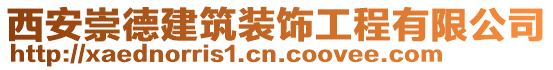 西安崇德建筑装饰工程有限公司
http://xaednorris1.cn.coovee.com